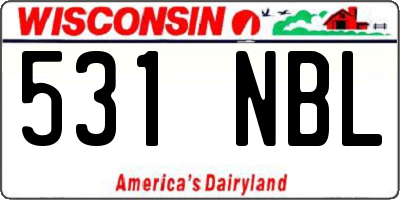 WISCONSIN

531 NBL

America's Dairyland